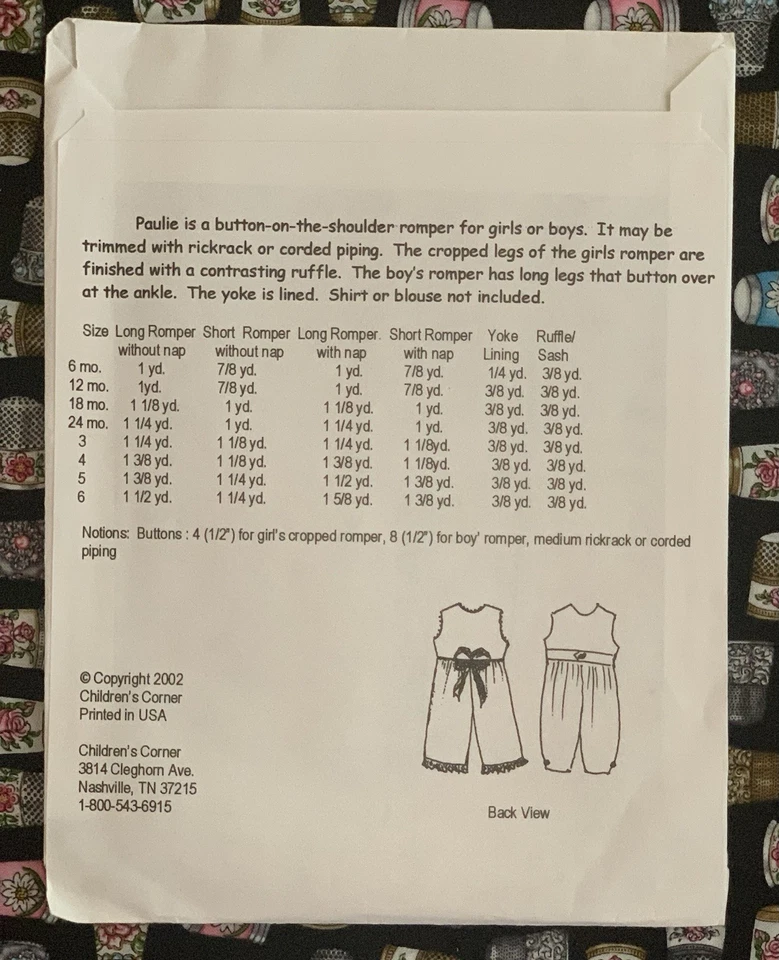 Paulie is a button-on-the-shoulder romper for girls or boys. It may be trimmed with rickrack or corded piping. The cropped legs of the girls romper are finished with a contrasting ruffle. The boy's romper has long legs that button over at the ankle. The yoke is lined. Shirt or blouse not included.

| Size | Long Romper without nap | Short Romper without nap | Long Romper. with nap | Short Romper with nap | Yoke Lining | Ruffle/ Sash |
|---|---|---|---|---|---|---|
| 6 mo. | 1 yd. | 7/8 yd. | 1 yd. | 7/8 yd. | 1/4 yd. | 3/8 yd. |
| 12 mo. | 1yd. | 7/8 yd. | 1 yd. | 7/8 yd. | 3/8 yd. | 3/8 yd. |
| 18 mo. | 1 1/8 yd. | 1 yd. | 1 1/8 yd. | 1 yd. | 3/8 yd. | 3/8 yd. |
| 24 mo. | 1 1/4 yd. | 1 yd. | 1 1/4 yd. | 1 yd. | 3/8 yd. | 3/8 yd. |
| 3 | 1 1/4 yd. | 1 1/8 yd. | 1 1/4 yd. | 1 1/8yd. | 3/8 yd. | 3/8 yd. |
| 4 | 1 3/8 yd. | 1 1/8 yd. | 1 3/8 yd. | 1 1/8yd. | 3/8 yd. | 3/8 yd. |
| 5 | 1 3/8 yd. | 1 1/4 yd. | 1 1/2 yd. | 1 3/8 yd. | 3/8 yd. | 3/8 yd. |
| 6 | 1 1/2 yd. | 1 1/4 yd. | 1 5/8 yd. | 1 3/8 yd. | 3/8 yd. | 3/8 yd. |

Notions: Buttons : 4 (1/2") for girl's cropped romper, 8 (1/2") for boy' romper, medium rickrack or corded piping

© Copyright 2002
Children's Corner
Printed in USA

Children's Corner
3814 Cleghorn Ave.
Nashville, TN 37215
1-800-543-6915

Back View